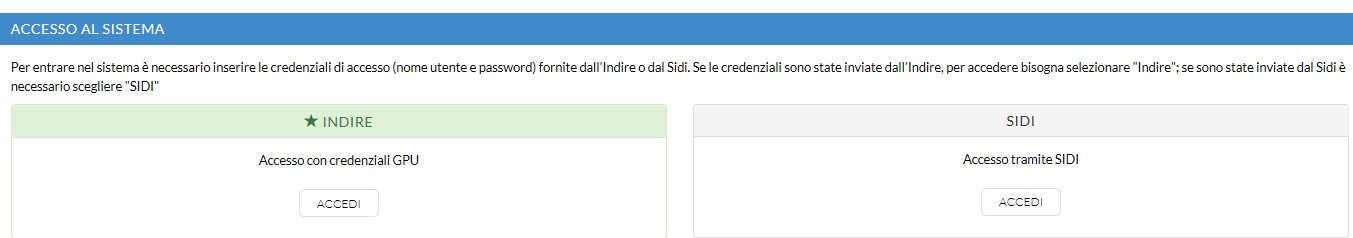 ACCESSO AL SISTEMA

Per entrare nel sistema è necessario inserire le credenziali di accesso (nome utente e password) fornite dall'Indire o dal Sidi. Se le credenziali sono state inviate dall'Indire, per accedere bisogna selezionare "Indire"; se sono state inviate dal Sidi è necessario scegliere "SIDI"

★ INDIRE

Accesso con credenziali GPU

ACCEDI

SIDI

Accesso tramite SIDI

ACCEDI